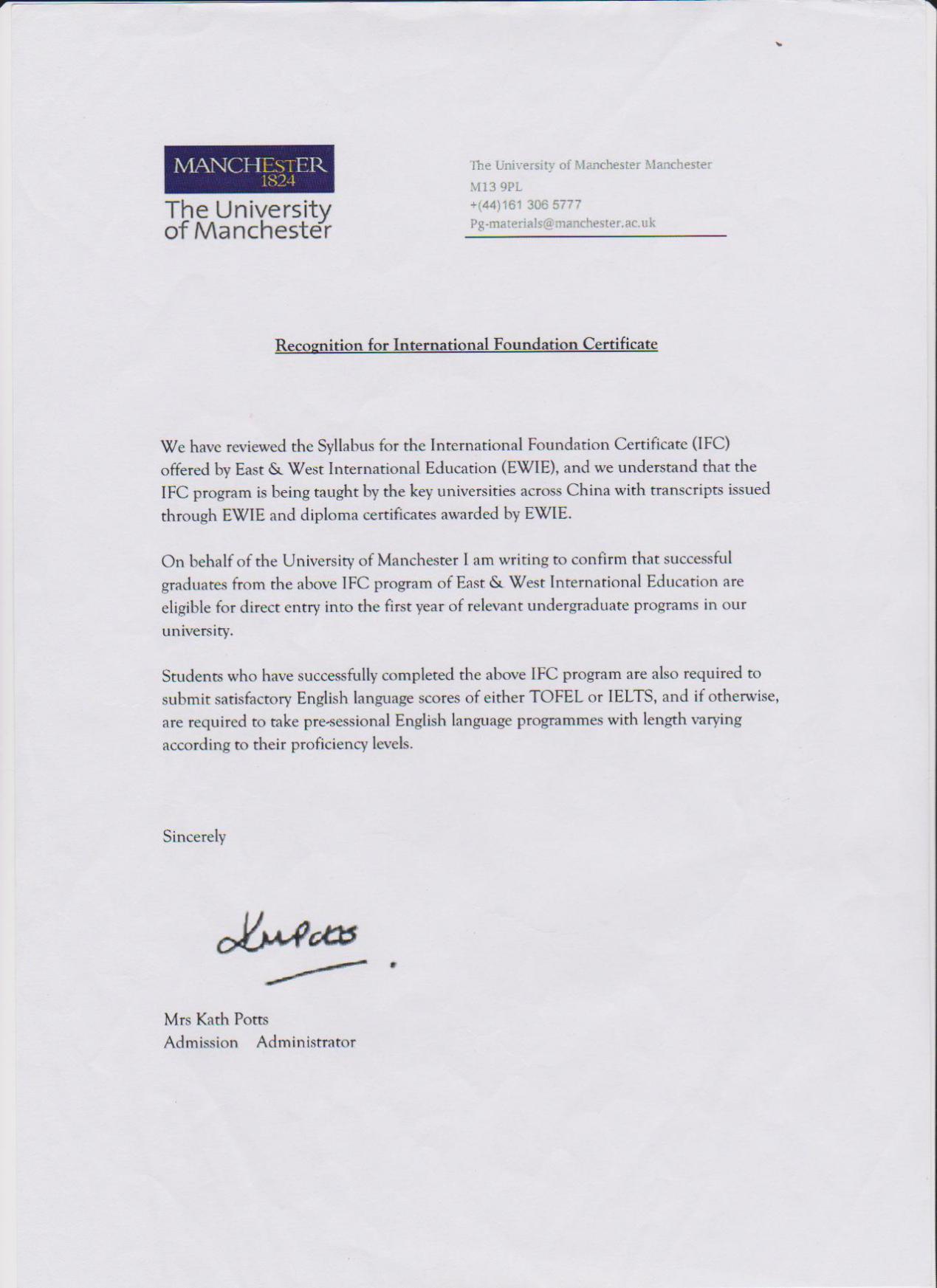 MANCHESTER
1824
The University of Manchester

The University of Manchester Manchester
M13 9PL
+(44)161 306 5777
Pg-materials@manchester.ac.uk

Recognition for International Foundation Certificate

We have reviewed the Syllabus for the International Foundation Certificate (IFC) offered by East & West International Education (EWIE), and we understand that the IFC program is being taught by the key universities across China with transcripts issued through EWIE and diploma certificates awarded by EWIE.

On behalf of the University of Manchester I am writing to confirm that successful graduates from the above IFC program of East & West International Education are eligible for direct entry into the first year of relevant undergraduate programs in our university.

Students who have successfully completed the above IFC program are also required to submit satisfactory English language scores of either TOFEL or IELTS, and if otherwise, are required to take pre-sessional English language programmes with length varying according to their proficiency levels.

Sincerely

KMPotts

Mrs Kath Potts
Admission Administrator